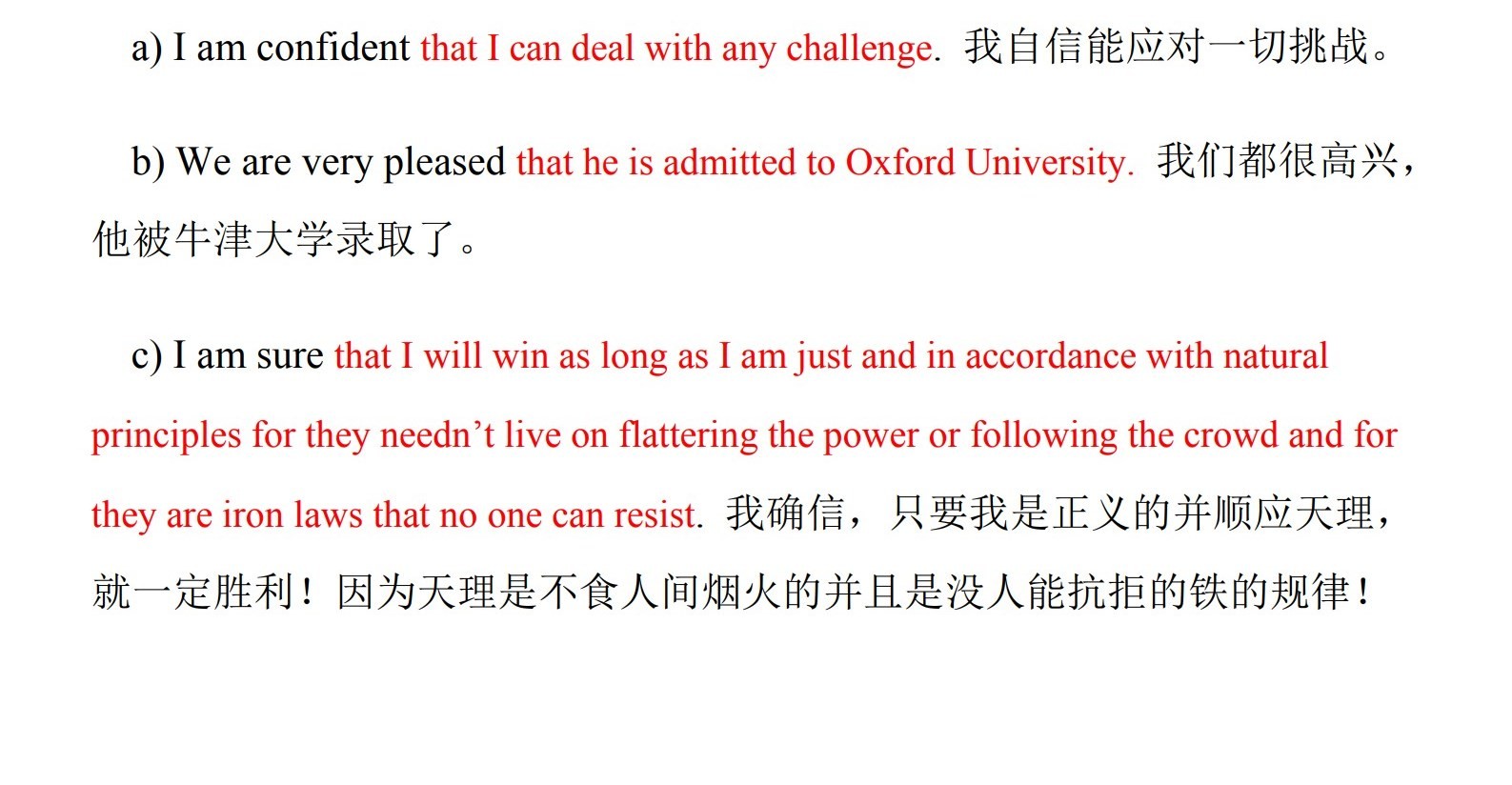 a) I am confident that I can deal with any challenge. 我自信能应对一切挑战。

b) We are very pleased that he is admitted to Oxford University. 我们都很高兴，他被牛津大学录取了。

c) I am sure that I will win as long as I am just and in accordance with natural principles for they needn't live on flattering the power or following the crowd and for they are iron laws that no one can resist. 我确信，只要我是正义的并顺应天理，就一定胜利！因为天理是不食人间烟火的并且是没人能抗拒的铁的规律！